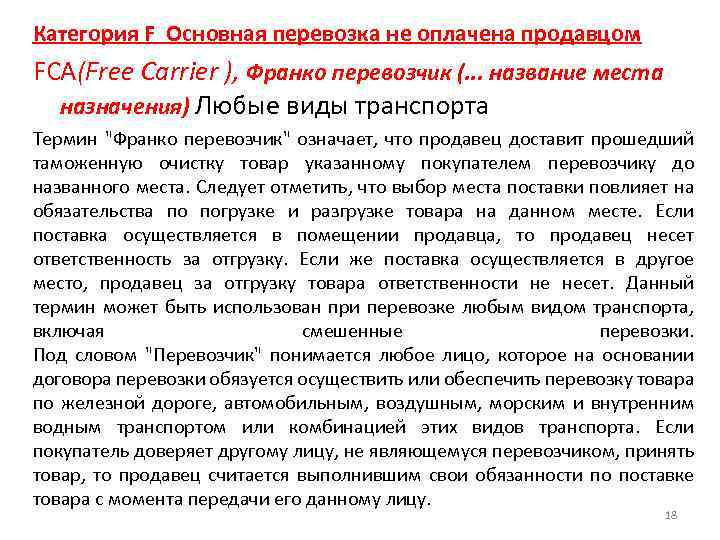 Категория F Основная перевозка не оплачена продавцом

FCA(Free Carrier ), Франко перевозчик (... название места назначения) Любые виды транспорта

Термин "Франко перевозчик" означает, что продавец доставит прошедший таможенную очистку товар указанному покупателем перевозчику до названного места. Следует отметить, что выбор места поставки повлияет на обязательства по погрузке и разгрузке товара на данном месте. Если поставка осуществляется в помещении продавца, то продавец несет ответственность за отгрузку. Если же поставка осуществляется в другое место, продавец за отгрузку товара ответственности не несет. Данный термин может быть использован при перевозке любым видом транспорта, включая смешенные перевозки.
Под словом "Перевозчик" понимается любое лицо, которое на основании договора перевозки обязуется осуществить или обеспечить перевозку товара по железной дороге, автомобильным, воздушным, морским и внутренним водным транспортом или комбинацией этих видов транспорта. Если покупатель доверяет другому лицу, не являющемуся перевозчиком, принять товар, то продавец считается выполнившим свои обязанности по поставке товара с момента передачи его данному лицу.

18